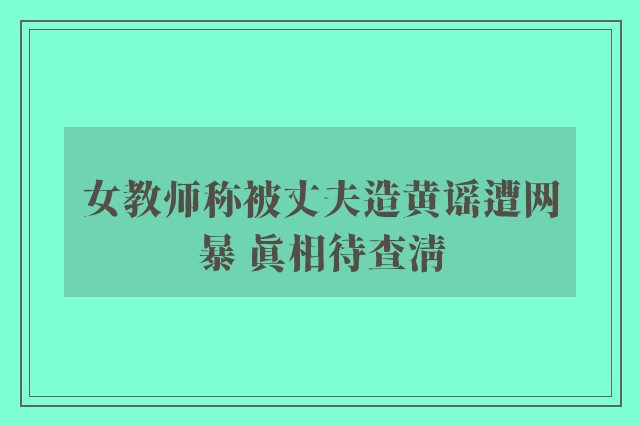 女教师称被丈夫造黄谣遭网暴 真相待查清